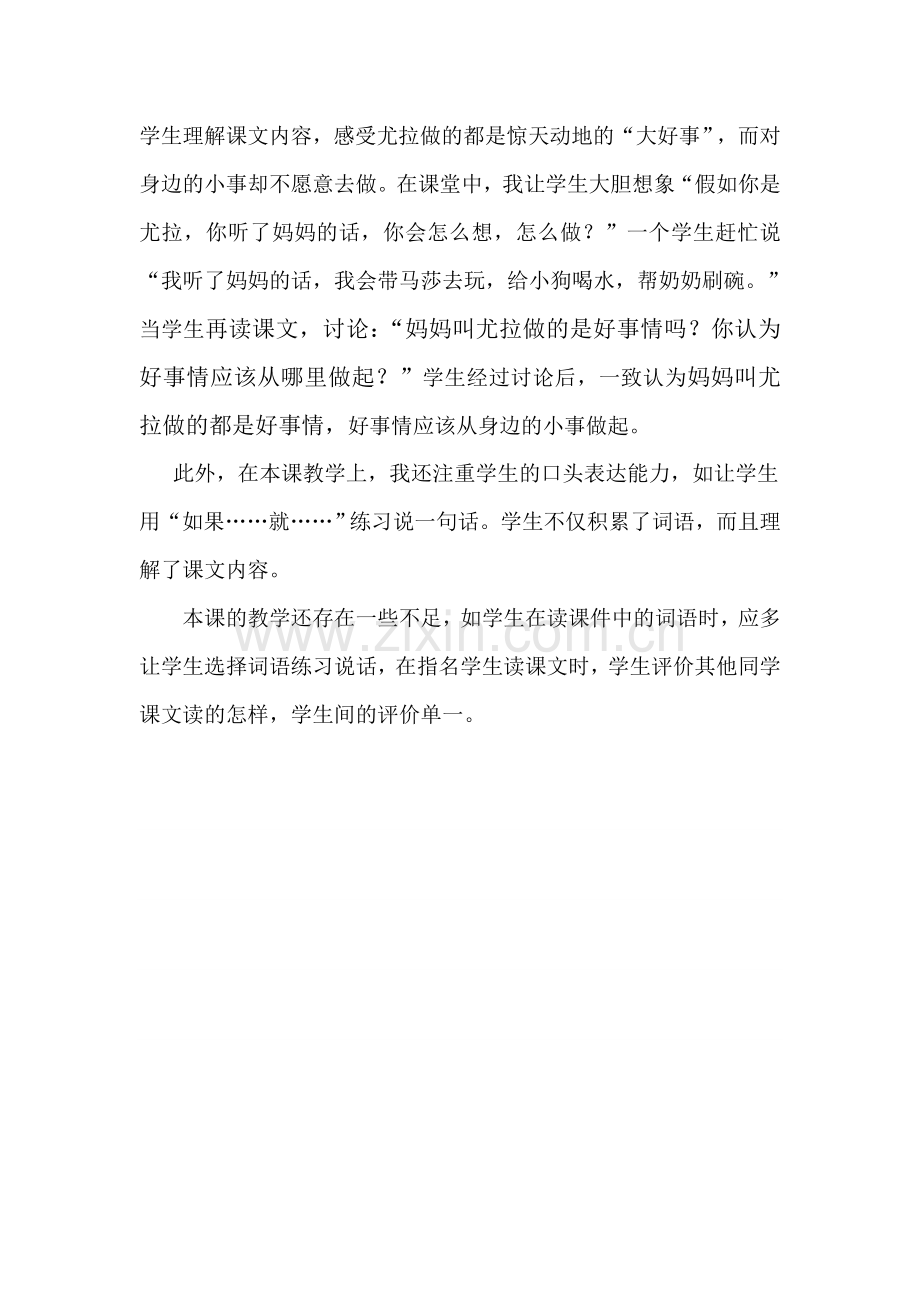 学生理解课文内容，感受尤拉做的都是惊天动地的“大好事”，而对身边的小事却不愿意去做。在课堂中，我让学生大胆想象“假如你是尤拉，你听了妈妈的话，你会怎么想，怎么做？”一个学生赶忙说“我听了妈妈的话，我会带马莎去玩，给小狗喝水，帮奶奶刷碗。”当学生再读课文，讨论：“妈妈叫尤拉做的是好事情吗？你认为好事情应该从哪里做起？”学生经过讨论后，一致认为妈妈叫尤拉做的都是好事情，好事情应该从身边的小事做起。

此外，在本课教学上，我还注重学生的口头表达能力，如让学生用“如果……就……”练习说一句话。学生不仅积累了词语，而且理解了课文内容。

本课的教学还存在一些不足，如学生在读课件中的词语时，应多让学生选择词语练习说话，在指名学生读课文时，学生评价其他同学课文读的怎样，学生间的评价单一。

www.zixin.com.cn